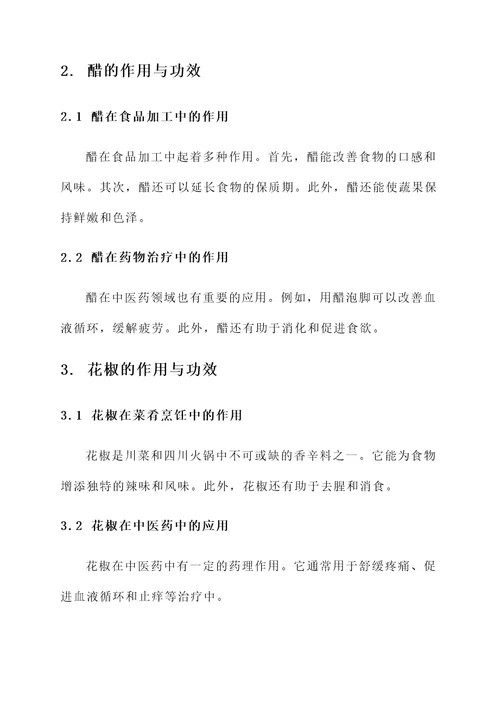 2. 醋的作用与功效

2.1 醋在食品加工中的作用

醋在食品加工中起着多种作用。首先，醋能改善食物的口感和风味。其次，醋还可以延长食物的保质期。此外，醋还能使蔬果保持鲜嫩和色泽。

2.2 醋在药物治疗中的作用

醋在中医药领域也有重要的应用。例如，用醋泡脚可以改善血液循环，缓解疲劳。此外，醋还有助于消化和促进食欲。

3. 花椒的作用与功效

3.1 花椒在菜肴烹饪中的作用

花椒是川菜和四川火锅中不可或缺的香辛料之一。它能为食物增添独特的辣味和风味。此外，花椒还有助于去腥和消食。

3.2 花椒在中医药中的应用

花椒在中医药中有一定的药理作用。它通常用于舒缓疼痛、促进血液循环和止痒等治疗中。